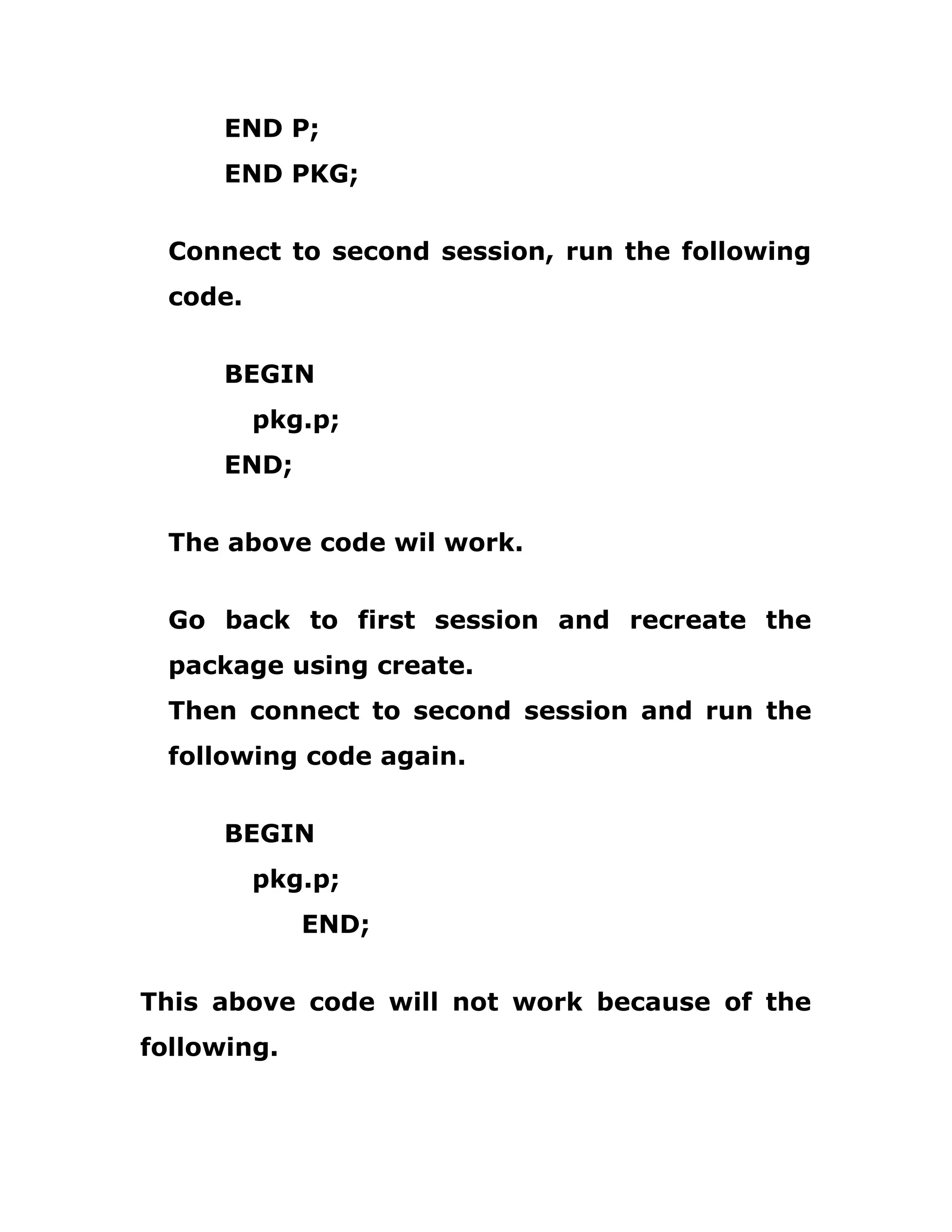 END P;
END PKG;

Connect to second session, run the following code.

BEGIN
pkg.p;
END;

The above code wil work.

Go back to first session and recreate the package using create.
Then connect to second session and run the following code again.

BEGIN
pkg.p;
END;

This above code will not work because of the following.